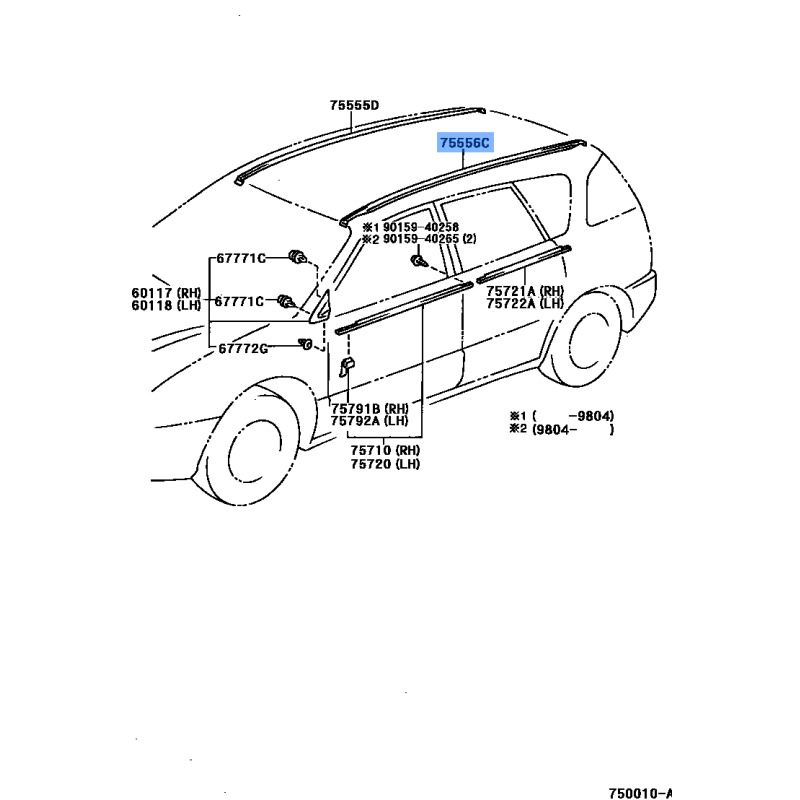 75555D

75556C

※1 90159-40258
※2 90159-40265 (2)

67771C

60117 (RH)
60118 (LH)

67771C

67772G

75721A (RH)
75722A (LH)

75791B (RH)
75792A (LH)

75710 (RH)
75720 (LH)

※1 ( -9804)
※2 (9804- )

750010-A